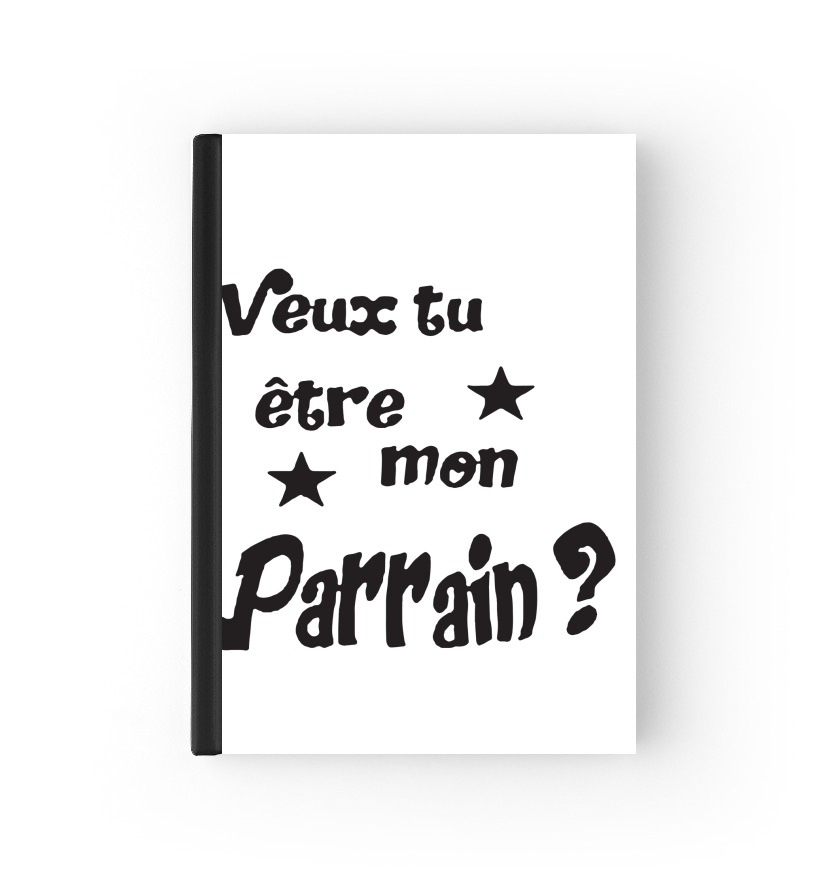 Veux tu
être mon
Parrain ?